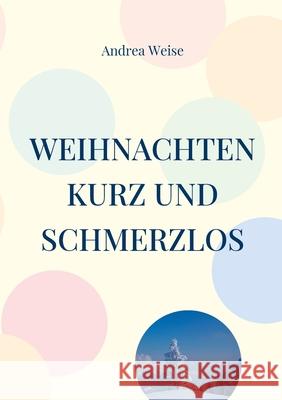 Andrea Weise

WEIHNACHTEN KURZ UND SCHMERZLOS

Kraina Książek